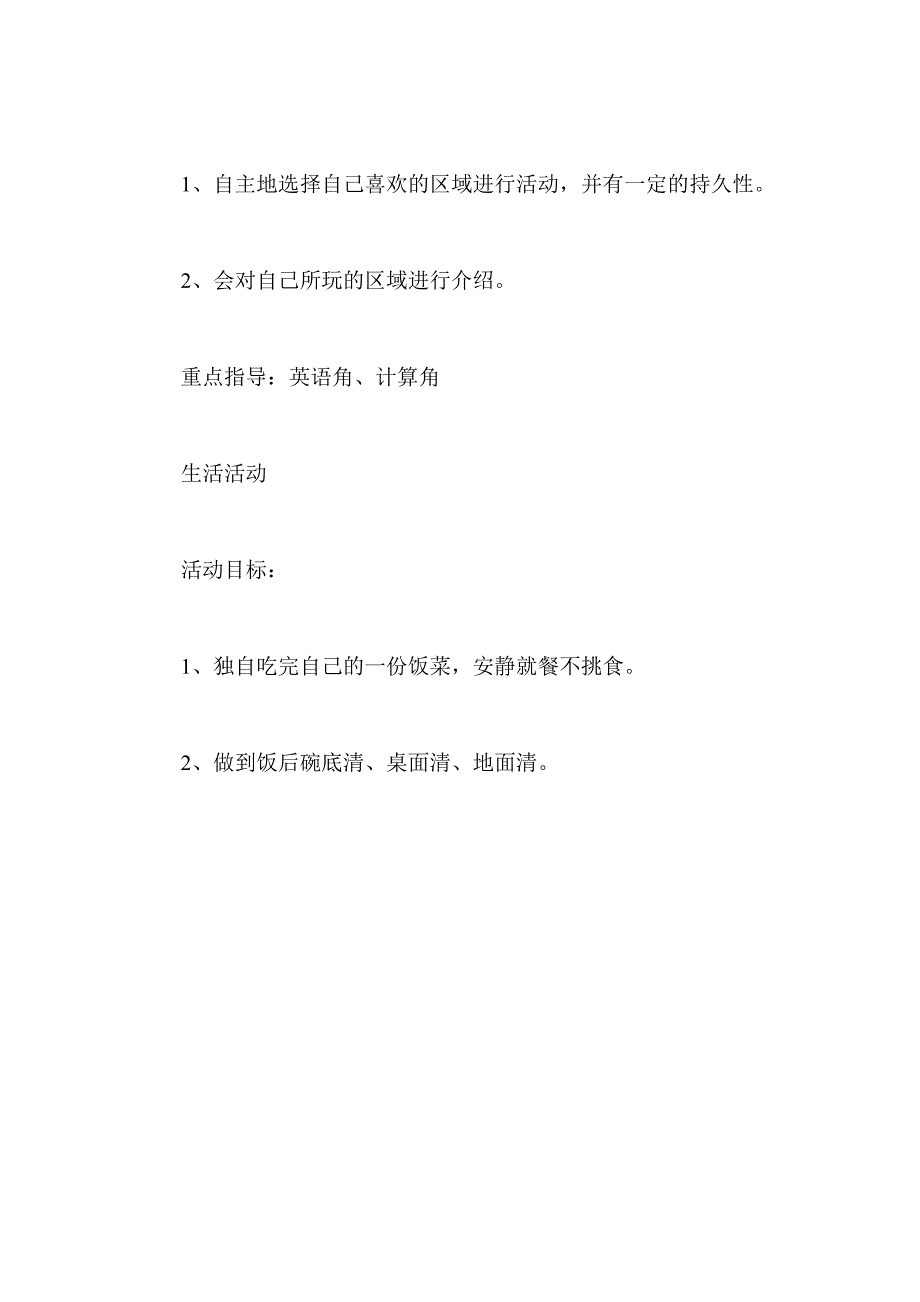 1、自主地选择自己喜欢的区域进行活动，并有一定的持久性。

2、会对自己所玩的区域进行介绍。

重点指导：英语角、计算角

生活活动

活动目标：

1、独自吃完自己的一份饭菜，安静就餐不挑食。

2、做到饭后碗底清、桌面清、地面清。